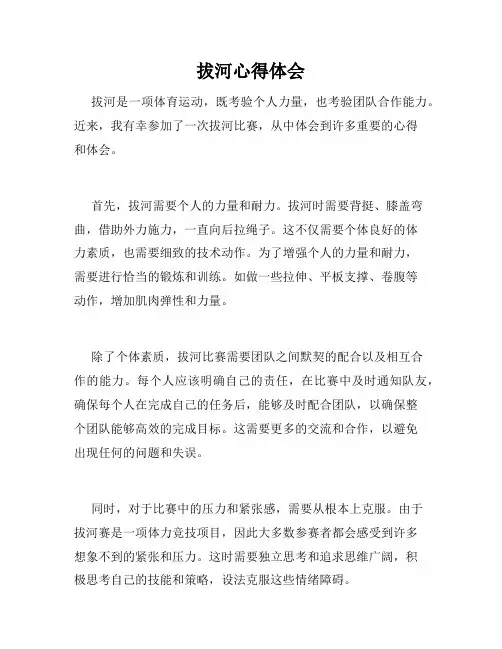 拔河心得体会

拔河是一项体育运动，既考验个人力量，也考验团队合作能力。近来，我有幸参加了一次拔河比赛，从中体会到许多重要的心得和体会。

首先，拔河需要个人的力量和耐力。拔河时需要背挺、膝盖弯曲，借助外力施力，一直向后拉绳子。这不仅需要个体良好的体力素质，也需要细致的技术动作。为了增强个人的力量和耐力，需要进行恰当的锻炼和训练。如做一些拉伸、平板支撑、卷腹等动作，增加肌肉弹性和力量。

除了个体素质，拔河比赛需要团队之间默契的配合以及相互合作的能力。每个人应该明确自己的责任，在比赛中及时通知队友，确保每个人在完成自己的任务后，能够及时配合团队，以确保整个团队能够高效的完成目标。这需要更多的交流和合作，以避免出现任何的问题和失误。

同时，对于比赛中的压力和紧张感，需要从根本上克服。由于拔河赛是一项体力竞技项目，因此大多数参赛者都会感受到许多想象不到的紧张和压力。这时需要独立思考和追求思维广阔，积极思考自己的技能和策略，设法克服这些情绪障碍。